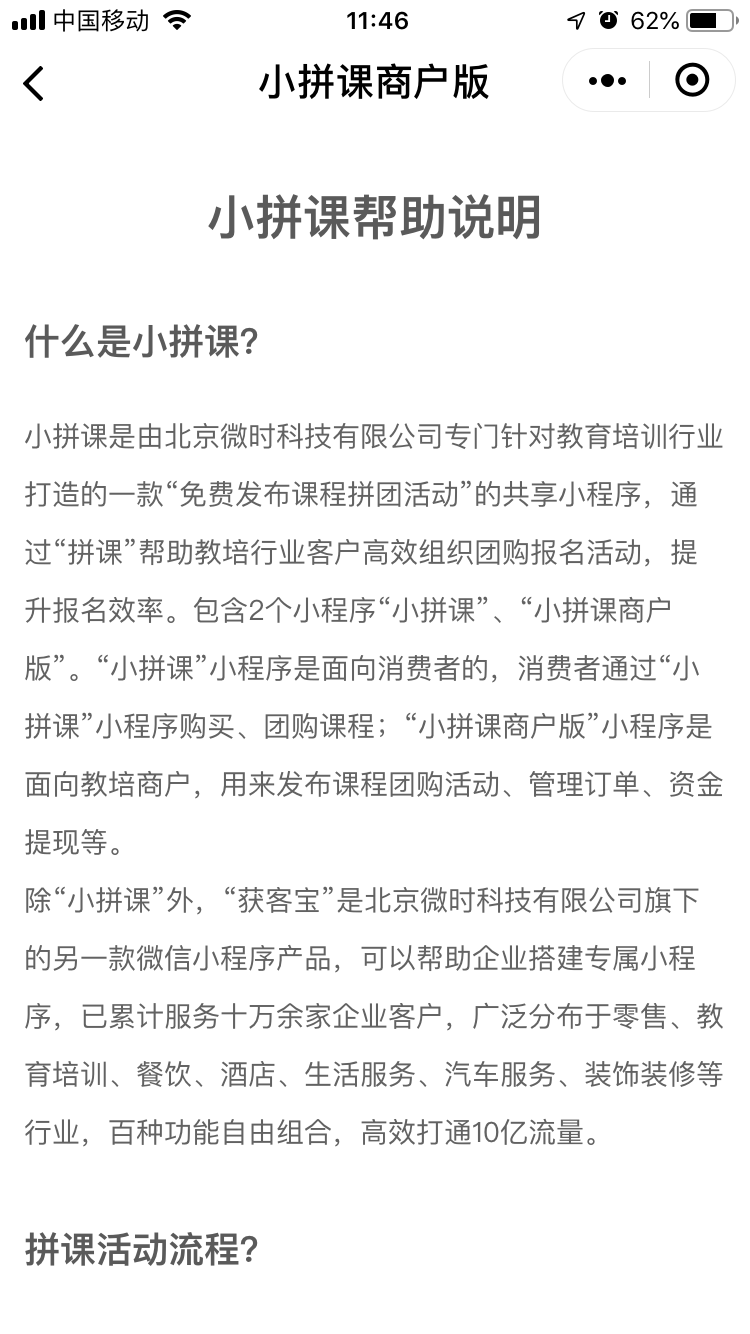 中国移动 11:46 62%

小拼课商户版

小拼课帮助说明

什么是小拼课?

小拼课是由北京微时科技有限公司专门针对教育培训行业打造的一款“免费发布课程拼团活动”的共享小程序，通过“拼课”帮助教培行业客户高效组织团购报名活动，提升报名效率。包含2个小程序“小拼课”、“小拼课商户版”。“小拼课”小程序是面向消费者的，消费者通过“小拼课”小程序购买、团购课程；“小拼课商户版”小程序是面向教培商户，用来发布课程团购活动、管理订单、资金提现等。
除“小拼课”外，“获客宝”是北京微时科技有限公司旗下的另一款微信小程序产品，可以帮助企业搭建专属小程序，已累计服务十万余家企业客户，广泛分布于零售、教育培训、餐饮、酒店、生活服务、汽车服务、装饰装修等行业，百种功能自由组合，高效打通10亿流量。

拼课活动流程?